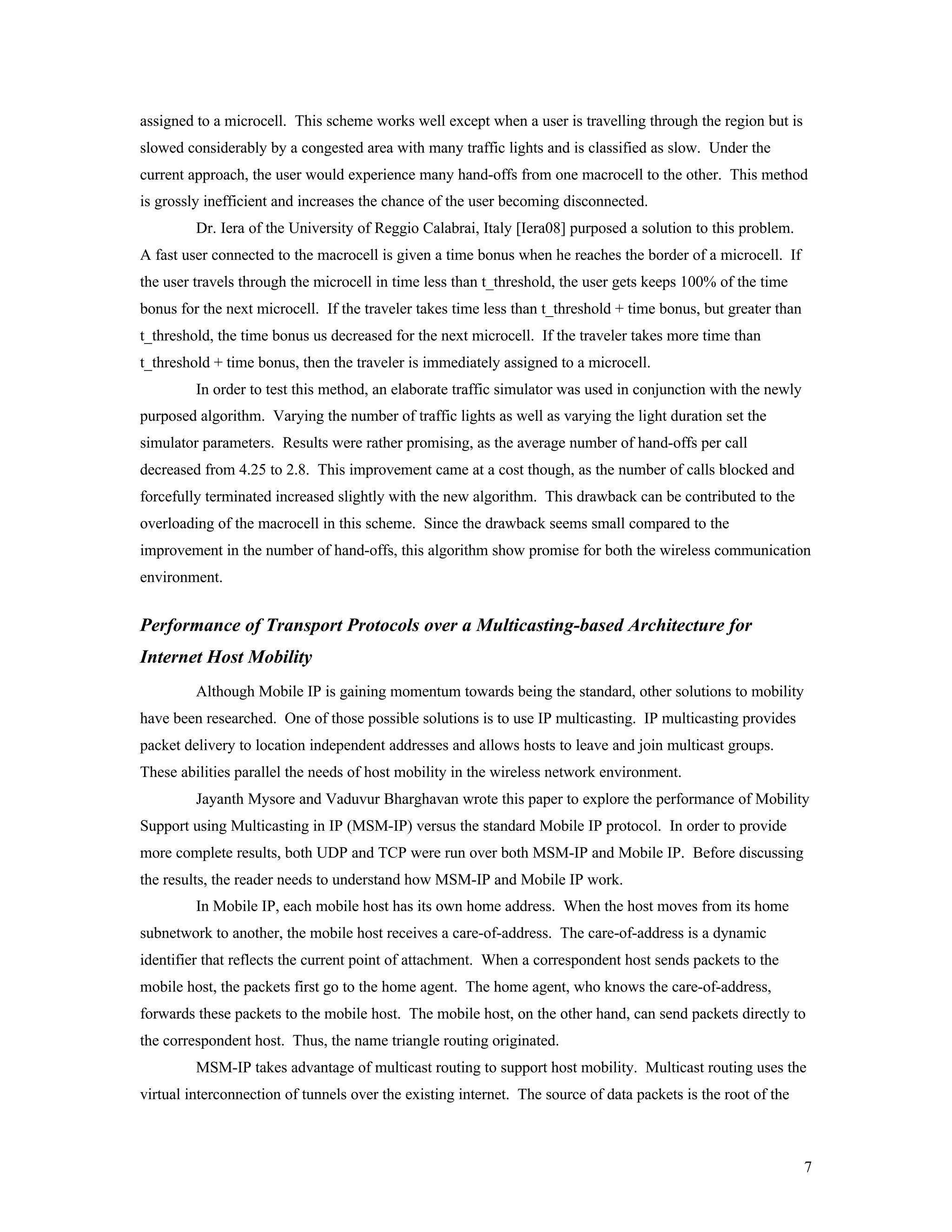 assigned to a microcell. This scheme works well except when a user is travelling through the region but is slowed considerably by a congested area with many traffic lights and is classified as slow. Under the current approach, the user would experience many hand-offs from one macrocell to the other. This method is grossly inefficient and increases the chance of the user becoming disconnected.

Dr. Iera of the University of Reggio Calabrai, Italy [Iera08] purposed a solution to this problem. A fast user connected to the macrocell is given a time bonus when he reaches the border of a microcell. If the user travels through the microcell in time less than t_threshold, the user gets keeps 100% of the time bonus for the next microcell. If the traveler takes time less than t_threshold + time bonus, but greater than t_threshold, the time bonus us decreased for the next microcell. If the traveler takes more time than t_threshold + time bonus, then the traveler is immediately assigned to a microcell.

In order to test this method, an elaborate traffic simulator was used in conjunction with the newly purposed algorithm. Varying the number of traffic lights as well as varying the light duration set the simulator parameters. Results were rather promising, as the average number of hand-offs per call decreased from 4.25 to 2.8. This improvement came at a cost though, as the number of calls blocked and forcefully terminated increased slightly with the new algorithm. This drawback can be contributed to the overloading of the macrocell in this scheme. Since the drawback seems small compared to the improvement in the number of hand-offs, this algorithm show promise for both the wireless communication environment.

Performance of Transport Protocols over a Multicasting-based Architecture for Internet Host Mobility

Although Mobile IP is gaining momentum towards being the standard, other solutions to mobility have been researched. One of those possible solutions is to use IP multicasting. IP multicasting provides packet delivery to location independent addresses and allows hosts to leave and join multicast groups. These abilities parallel the needs of host mobility in the wireless network environment.

Jayanth Mysore and Vaduvur Bharghavan wrote this paper to explore the performance of Mobility Support using Multicasting in IP (MSM-IP) versus the standard Mobile IP protocol. In order to provide more complete results, both UDP and TCP were run over both MSM-IP and Mobile IP. Before discussing the results, the reader needs to understand how MSM-IP and Mobile IP work.

In Mobile IP, each mobile host has its own home address. When the host moves from its home subnetwork to another, the mobile host receives a care-of-address. The care-of-address is a dynamic identifier that reflects the current point of attachment. When a correspondent host sends packets to the mobile host, the packets first go to the home agent. The home agent, who knows the care-of-address, forwards these packets to the mobile host. The mobile host, on the other hand, can send packets directly to the correspondent host. Thus, the name triangle routing originated.

MSM-IP takes advantage of multicast routing to support host mobility. Multicast routing uses the virtual interconnection of tunnels over the existing internet. The source of data packets is the root of the

7